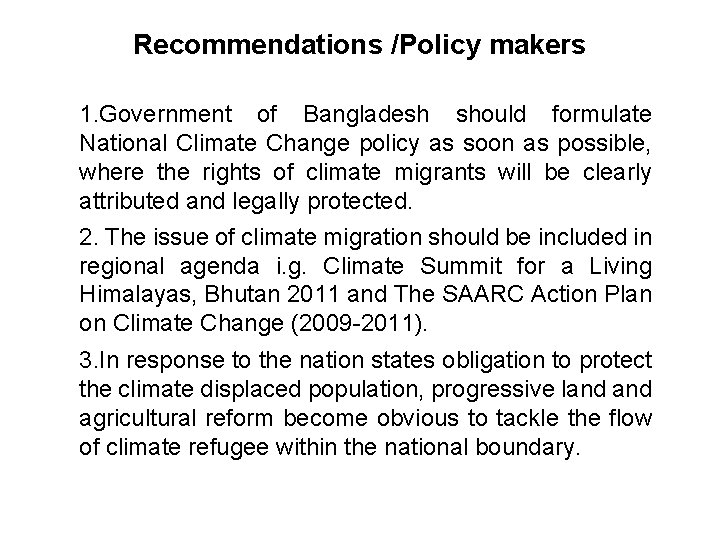 Recommendations /Policy makers

1.Government of Bangladesh should formulate National Climate Change policy as soon as possible, where the rights of climate migrants will be clearly attributed and legally protected.

2. The issue of climate migration should be included in regional agenda i.g. Climate Summit for a Living Himalayas, Bhutan 2011 and The SAARC Action Plan on Climate Change (2009-2011).

3.In response to the nation states obligation to protect the climate displaced population, progressive land and agricultural reform become obvious to tackle the flow of climate refugee within the national boundary.